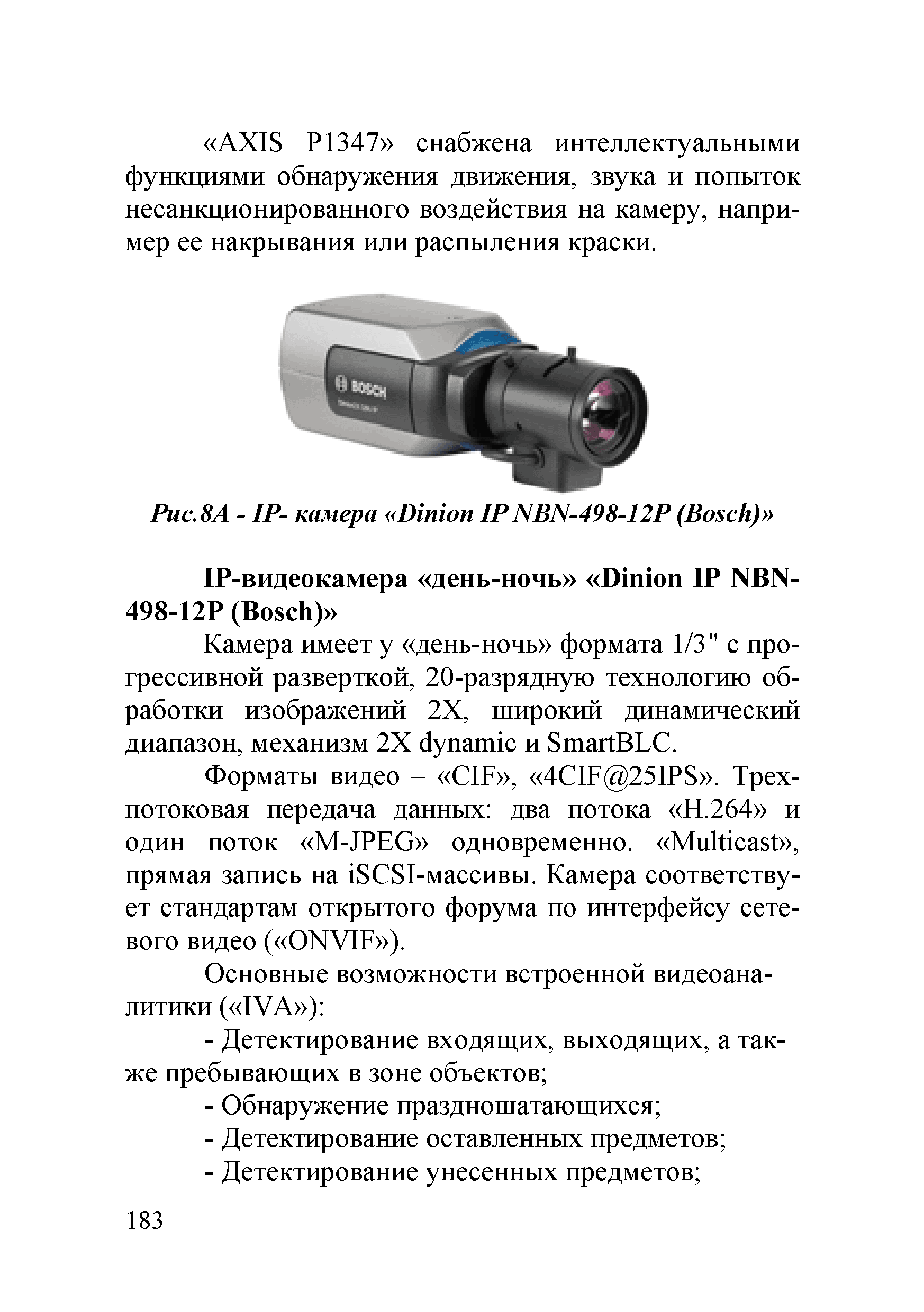 «AXIS P1347» снабжена интеллектуальными функциями обнаружения движения, звука и попыток несанкционированного воздействия на камеру, например ее накрывания или распыления краски.

BOSCH

Рис.8А - IP- камера «Dinion IP NBN-498-12P (Bosch)»

IP-видеокамера «день-ночь» «Dinion IP NBN-498-12P (Bosch)»

Камера имеет у «день-ночь» формата 1/3" с прогрессивной разверткой, 20-разрядную технологию обработки изображений 2X, широкий динамический диапазон, механизм 2X dynamic и SmartBLC.

Форматы видео – «CIF», «4CIF@25IPS». Трехпотоковая передача данных: два потока «H.264» и один поток «M-JPEG» одновременно. «Multicast», прямая запись на iSCSI-массивы. Камера соответствует стандартам открытого форума по интерфейсу сетевого видео («ONVIF»).

Основные возможности встроенной видеоаналитики («IVA»):

- Детектирование входящих, выходящих, а также пребывающих в зоне объектов;

- Обнаружение праздношатающихся;

- Детектирование оставленных предметов;

- Детектирование унесенных предметов;

183